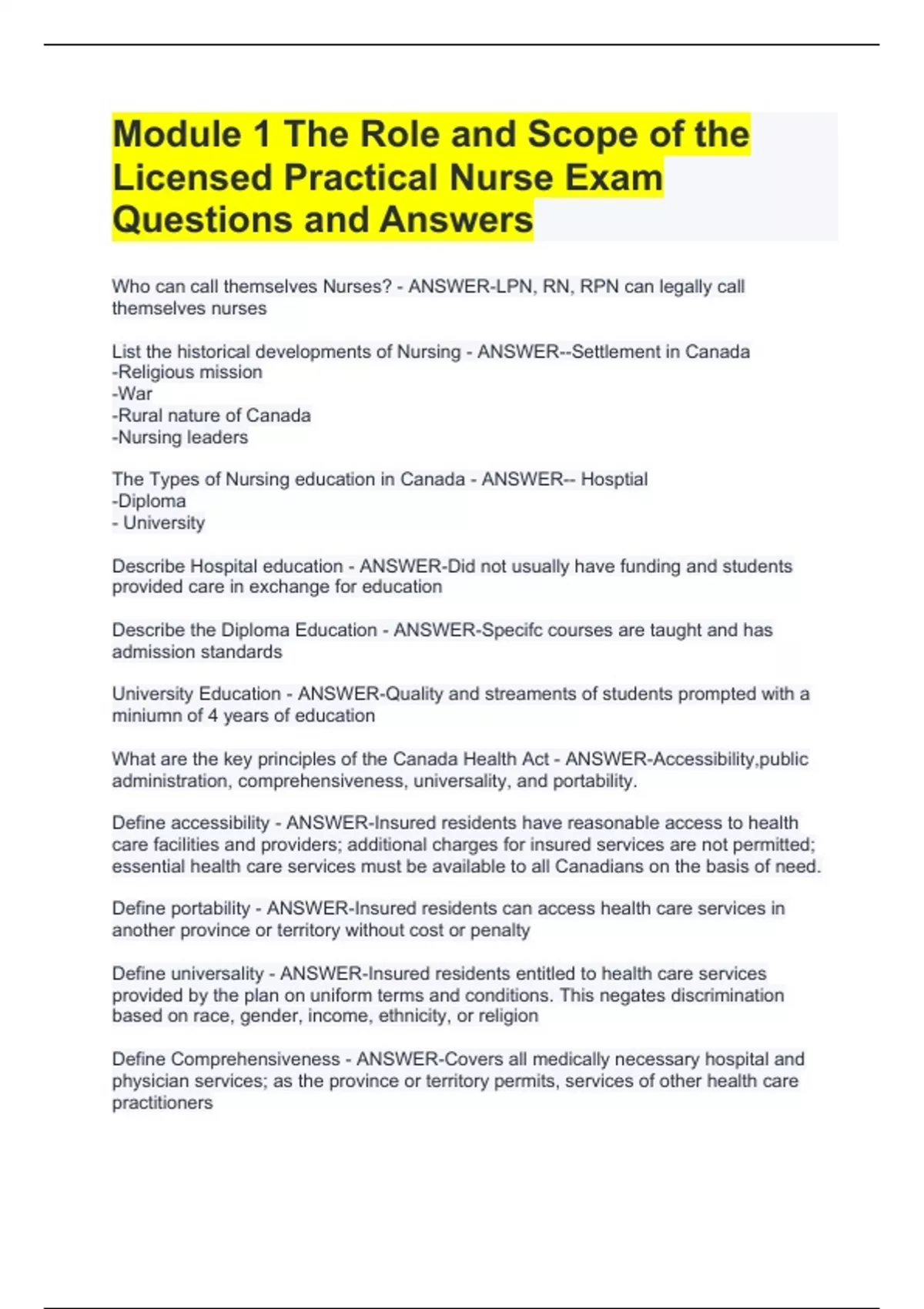 Module 1 The Role and Scope of the Licensed Practical Nurse Exam Questions and Answers

Who can call themselves Nurses? - ANSWER-LPN, RN, RPN can legally call themselves nurses

List the historical developments of Nursing - ANSWER--Settlement in Canada
-Religious mission
-War
-Rural nature of Canada
-Nursing leaders

The Types of Nursing education in Canada - ANSWER-- Hosptial
-Diploma
- University

Describe Hospital education - ANSWER-Did not usually have funding and students provided care in exchange for education

Describe the Diploma Education - ANSWER-Specifc courses are taught and has admission standards

University Education - ANSWER-Quality and streaments of students prompted with a miniumn of 4 years of education

What are the key principles of the Canada Health Act - ANSWER-Accessibility,public administration, comprehensiveness, universality, and portability.

Define accessibility - ANSWER-Insured residents have reasonable access to health care facilities and providers; additional charges for insured services are not permitted; essential health care services must be available to all Canadians on the basis of need.

Define portability - ANSWER-Insured residents can access health care services in another province or territory without cost or penalty

Define universality - ANSWER-Insured residents entitled to health care services provided by the plan on uniform terms and conditions. This negates discrimination based on race, gender, income, ethnicity, or religion

Define Comprehensiveness - ANSWER-Covers all medically necessary hospital and physician services; as the province or territory permits, services of other health care practitioners